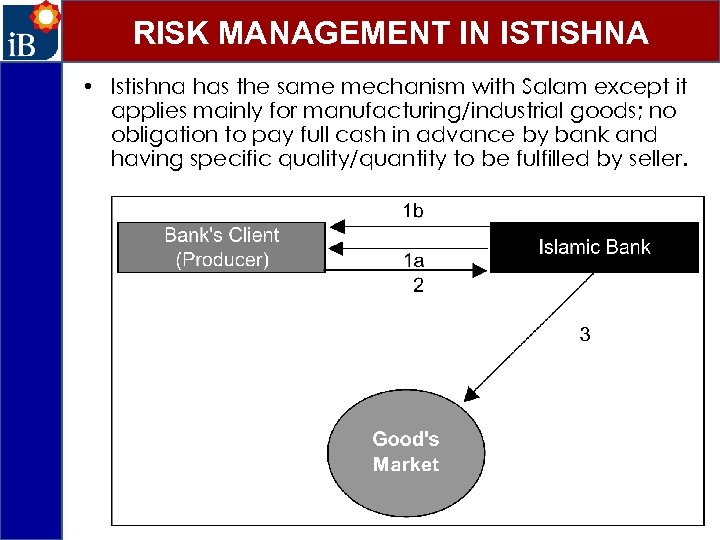 iB

RISK MANAGEMENT IN ISTISHNA

• Istishna has the same mechanism with Salam except it applies mainly for manufacturing/industrial goods; no obligation to pay full cash in advance by bank and having specific quality/quantity to be fulfilled by seller.

1b

Bank's Client (Producer)

Islamic Bank

1a

2

3

Good's Market